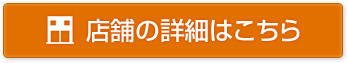 店舗の詳細はこちら